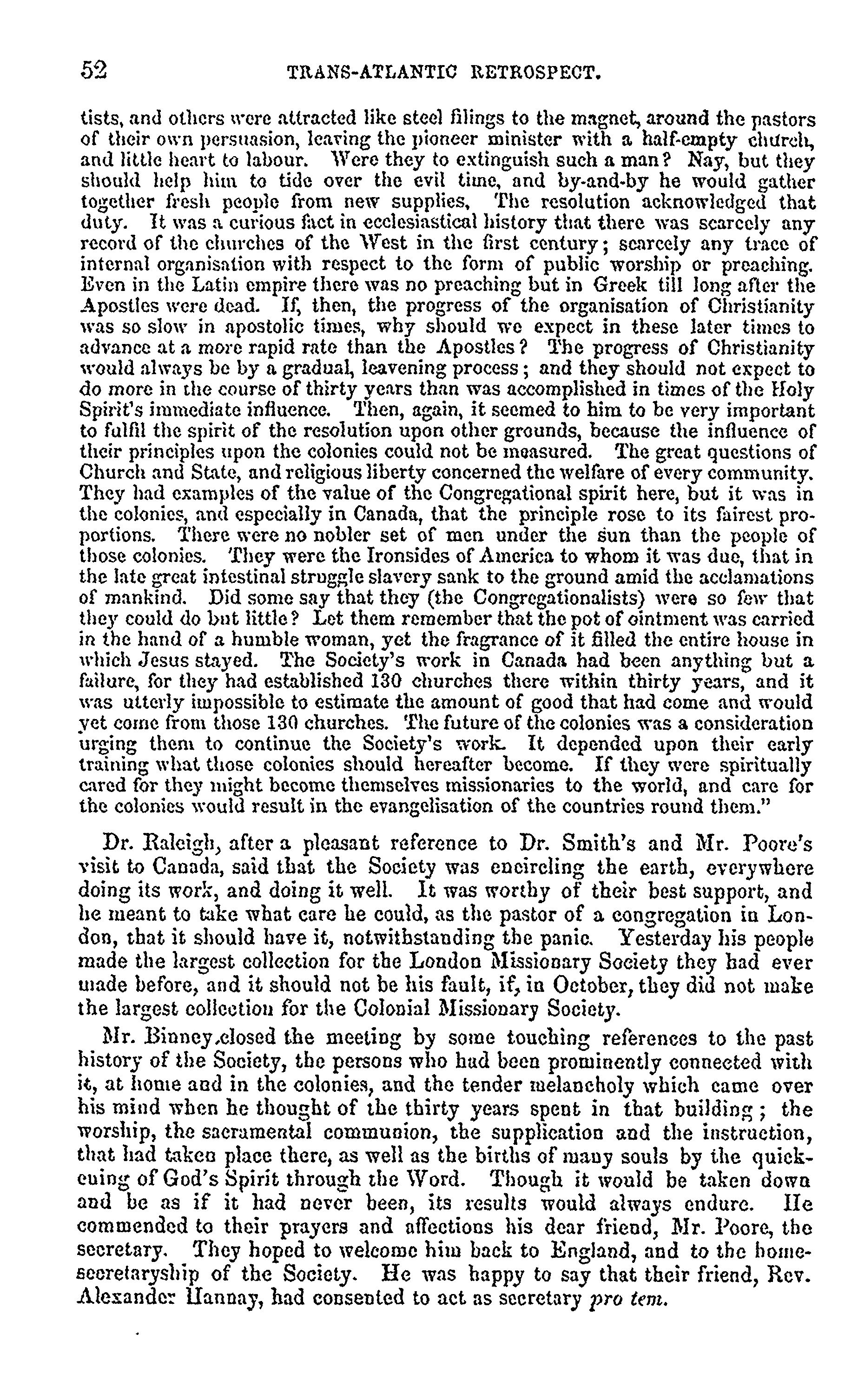 52 TRANS-ATLANTIC RETROSPECT.

tists, and others were attracted like steel filings to the magnet, around the pastors of their own persuasion, leaving the pioneer minister with a half-empty church, and little heart to labour. Were they to extinguish such a man? Nay, but they should help him to tide over the evil time, and by-and-by he would gather together fresh people from new supplies. The resolution acknowledged that duty. It was a curious fact in ecclesiastical history that there was scarcely any record of the churches of the West in the first century; scarcely any trace of internal organisation with respect to the form of public worship or preaching. Even in the Latin empire there was no preaching but in Greek till long after the Apostles were dead. If, then, the progress of the organisation of Christianity was so slow in apostolic times, why should we expect in these later times to advance at a more rapid rate than the Apostles? The progress of Christianity would always be by a gradual, leavening process; and they should not expect to do more in the course of thirty years than was accomplished in times of the Holy Spirit's immediate influence. Then, again, it seemed to him to be very important to fulfil the spirit of the resolution upon other grounds, because the influence of their principles upon the colonies could not be measured. The great questions of Church and State, and religious liberty concerned the welfare of every community. They had examples of the value of the Congregational spirit here, but it was in the colonies, and especially in Canada, that the principle rose to its fairest proportions. There were no nobler set of men under the sun than the people of those colonies. They were the Ironsides of America to whom it was due, that in the late great intestinal struggle slavery sank to the ground amid the acclamations of mankind. Did some say that they (the Congregationalists) were so few that they could do but little? Let them remember that the pot of ointment was carried in the hand of a humble woman, yet the fragrance of it filled the entire house in which Jesus stayed. The Society's work in Canada had been anything but a failure, for they had established 130 churches there within thirty years, and it was utterly impossible to estimate the amount of good that had come and would yet come from those 130 churches. The future of the colonies was a consideration urging them to continue the Society's work. It depended upon their early training what those colonies should hereafter become. If they were spiritually cared for they might become themselves missionaries to the world, and care for the colonies would result in the evangelisation of the countries round them."

Dr. Raleigh, after a pleasant reference to Dr. Smith's and Mr. Poore's visit to Canada, said that the Society was encircling the earth, everywhere doing its work, and doing it well. It was worthy of their best support, and he meant to take what care he could, as the pastor of a congregation in London, that it should have it, notwithstanding the panic. Yesterday his people made the largest collection for the London Missionary Society they had ever made before, and it should not be his fault, if, in October, they did not make the largest collection for the Colonial Missionary Society.

Mr. Binney closed the meeting by some touching references to the past history of the Society, the persons who had been prominently connected with it, at home and in the colonies, and the tender melancholy which came over his mind when he thought of the thirty years spent in that building; the worship, the sacramental communion, the supplication and the instruction, that had taken place there, as well as the births of many souls by the quickening of God's Spirit through the Word. Though it would be taken down and be as if it had never been, its results would always endure. He commended to their prayers and affections his dear friend, Mr. Poore, the secretary. They hoped to welcome him back to England, and to the home-secretaryship of the Society. He was happy to say that their friend, Rev. Alexander Hannay, had consented to act as secretary pro tem.